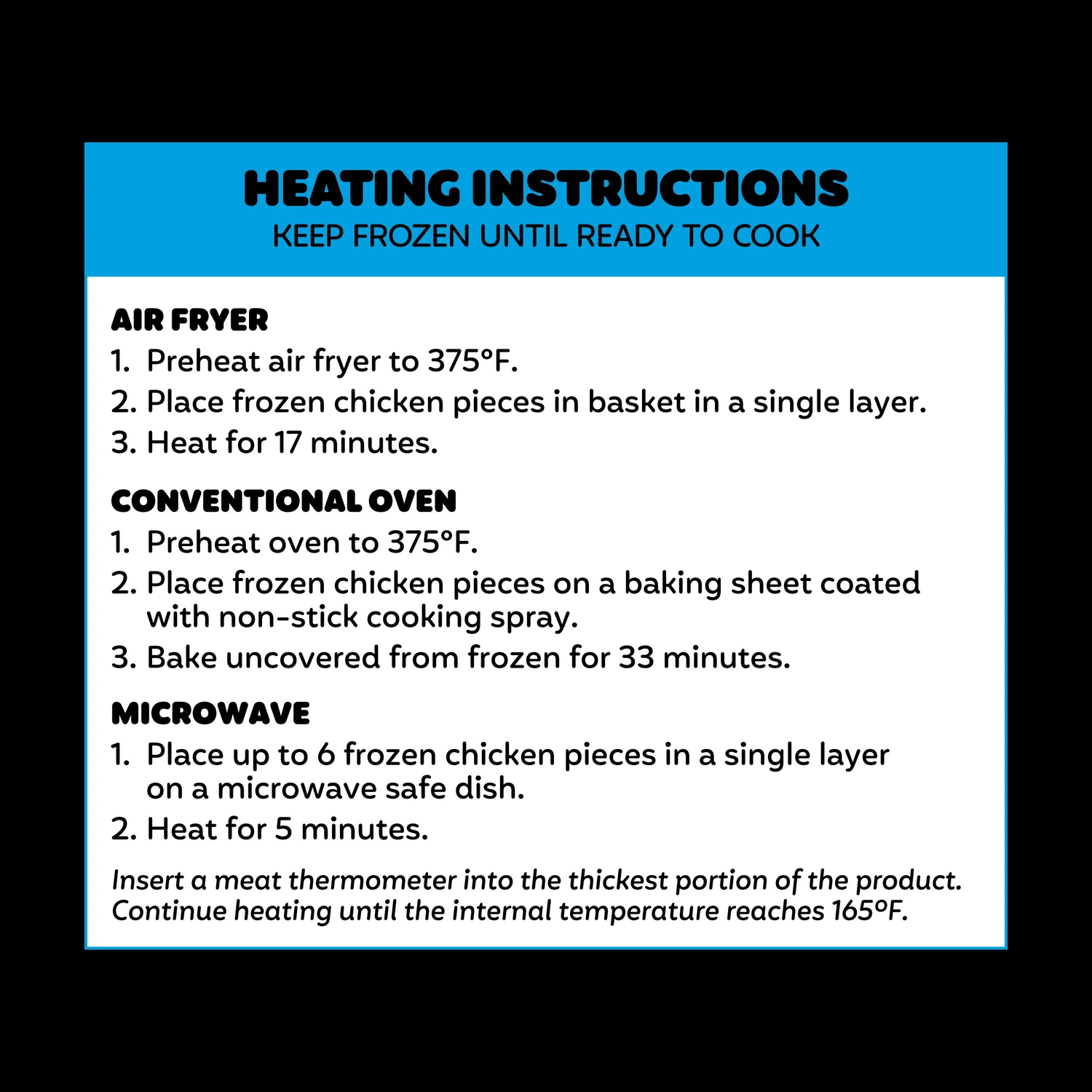 HEATING INSTRUCTIONS
KEEP FROZEN UNTIL READY TO COOK

AIR FRYER
1. Preheat air fryer to 375°F.
2. Place frozen chicken pieces in basket in a single layer.
3. Heat for 17 minutes.

CONVENTIONAL OVEN
1. Preheat oven to 375°F.
2. Place frozen chicken pieces on a baking sheet coated with non-stick cooking spray.
3. Bake uncovered from frozen for 33 minutes.

MICROWAVE
1. Place up to 6 frozen chicken pieces in a single layer on a microwave safe dish.
2. Heat for 5 minutes.

Insert a meat thermometer into the thickest portion of the product. Continue heating until the internal temperature reaches 165°F.